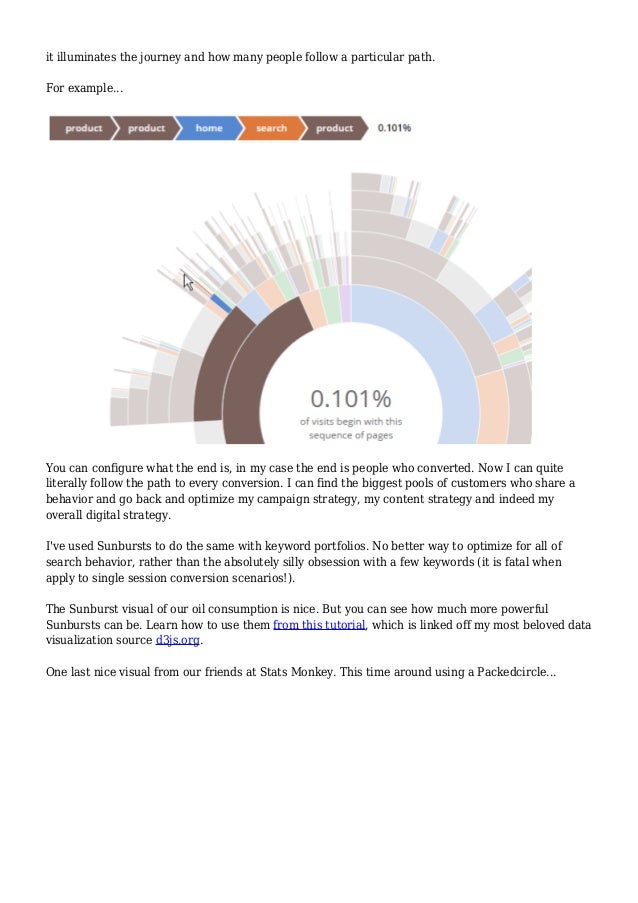 it illuminates the journey and how many people follow a particular path.

For example...

product product home search product 0.101%

0.101%
of visits begin with this sequence of pages

You can configure what the end is, in my case the end is people who converted. Now I can quite literally follow the path to every conversion. I can find the biggest pools of customers who share a behavior and go back and optimize my campaign strategy, my content strategy and indeed my overall digital strategy.

I've used Sunbursts to do the same with keyword portfolios. No better way to optimize for all of search behavior, rather than the absolutely silly obsession with a few keywords (it is fatal when apply to single session conversion scenarios!).

The Sunburst visual of our oil consumption is nice. But you can see how much more powerful Sunbursts can be. Learn how to use them from this tutorial, which is linked off my most beloved data visualization source d3js.org.

One last nice visual from our friends at Stats Monkey. This time around using a Packedcircle...